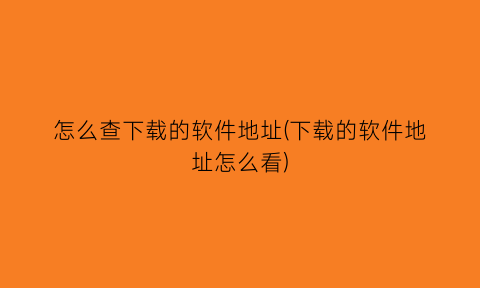 怎么查下载的软件地址(下载的软件地址怎么看)